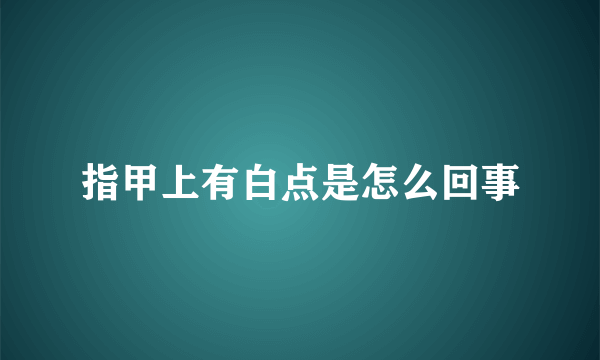 指甲上有白点是怎么回事